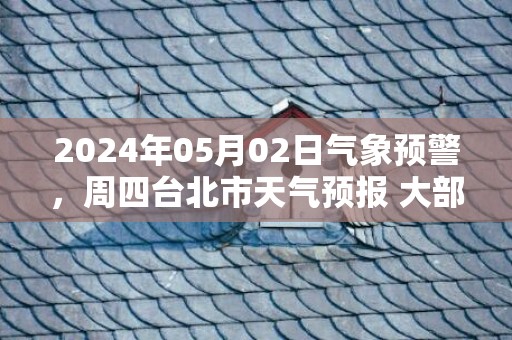 2024年05月02日气象预警，周四台北市天气预报 大部